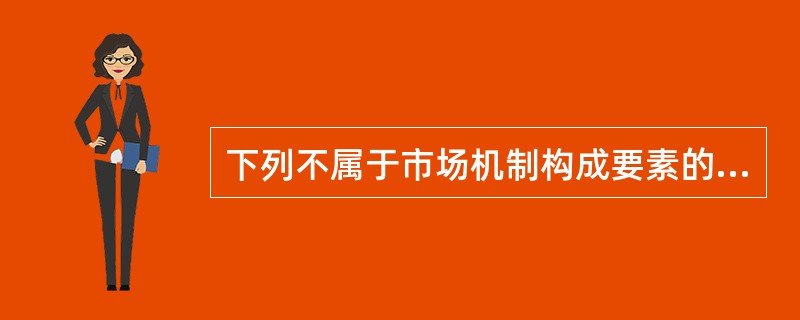 下列不属于市场机制构成要素的...